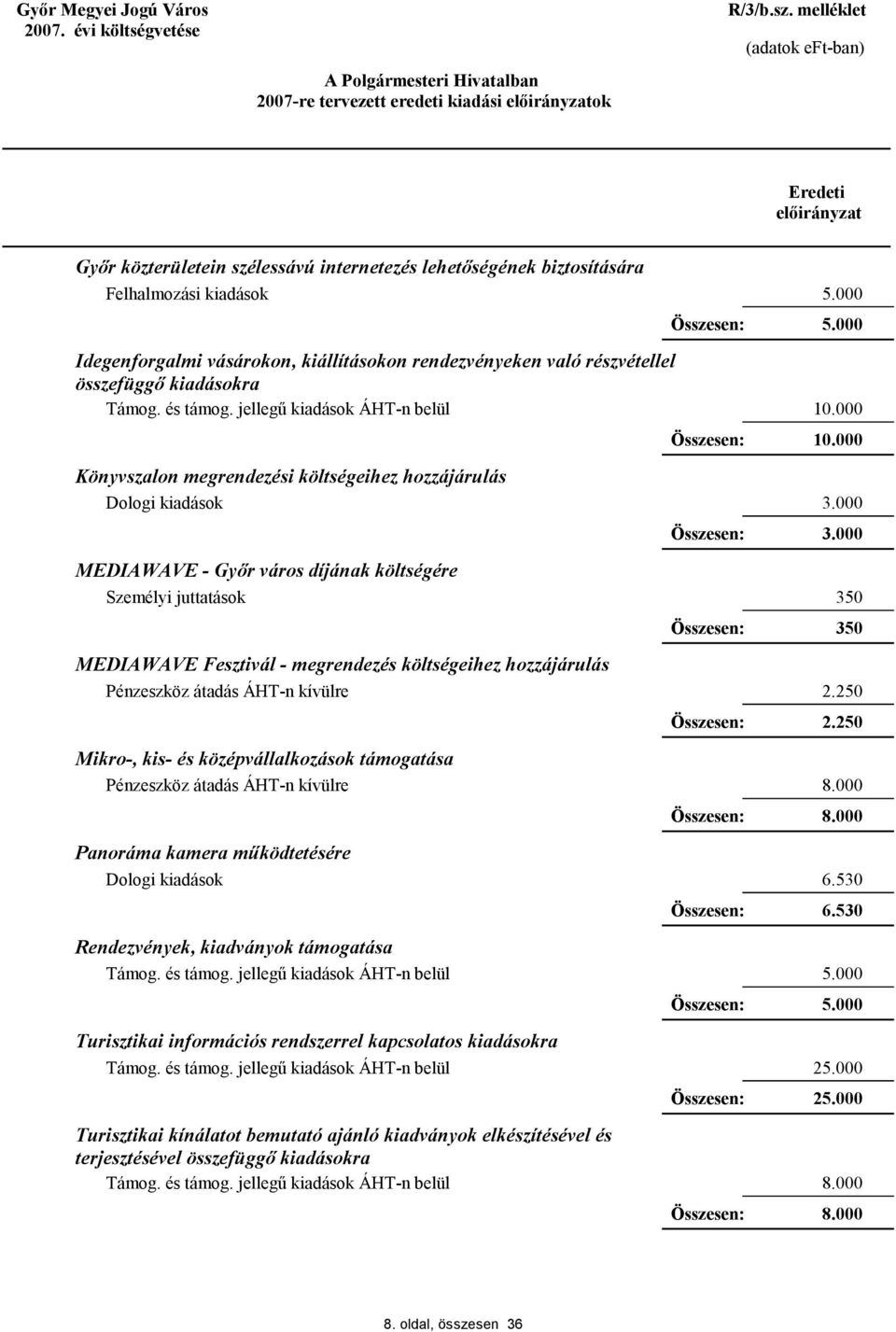 Győr Megyei Jogú Város
2007. évi költségvetése

R/3/b.sz. melléklet

(adatok eFt-ban)

A Polgármesteri Hivatalban
2007-re tervezett eredeti kiadási előirányzatok

Eredeti előirányzat

Győr közterületein szélessávú internetezés lehetőségének biztosítására
Felhalmozási kiadások 5.000
Összesen: 5.000

Idegenforgalmi vásárokon, kiállításokon rendezvényeken való részvétellel összefüggő kiadásokra
Támog. és támog. jellegű kiadások ÁHT-n belül 10.000
Összesen: 10.000

Könyvszalon megrendezési költségeihez hozzájárulás
Dologi kiadások 3.000
Összesen: 3.000

MEDIAWAVE - Győr város díjának költségére
Személyi juttatások 350
Összesen: 350

MEDIAWAVE Fesztivál - megrendezés költségeihez hozzájárulás
Pénzeszköz átadás ÁHT-n kívülre 2.250
Összesen: 2.250

Mikro-, kis- és középvállalkozások támogatása
Pénzeszköz átadás ÁHT-n kívülre 8.000
Összesen: 8.000

Panoráma kamera működtetésére
Dologi kiadások 6.530
Összesen: 6.530

Rendezvények, kiadványok támogatása
Támog. és támog. jellegű kiadások ÁHT-n belül 5.000
Összesen: 5.000

Turisztikai információs rendszerrel kapcsolatos kiadásokra
Támog. és támog. jellegű kiadások ÁHT-n belül 25.000
Összesen: 25.000

Turisztikai kínálatot bemutató ajánló kiadványok elkészítésével és terjesztésével összefüggő kiadásokra
Támog. és támog. jellegű kiadások ÁHT-n belül 8.000
Összesen: 8.000

8. oldal, összesen 36